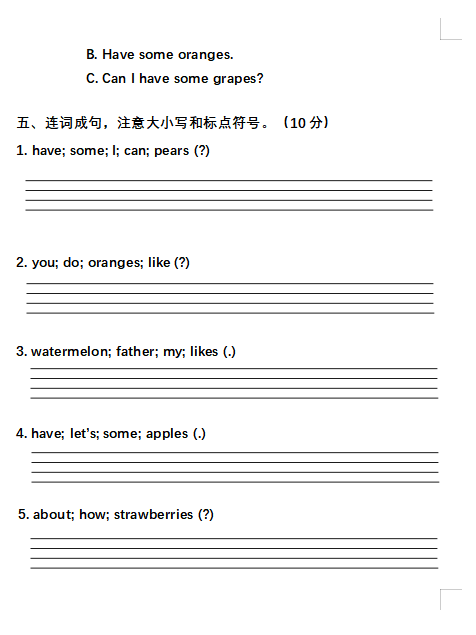 B. Have some oranges.

C. Can I have some grapes?

五、连词成句，注意大小写和标点符号。（10 分）

1. have; some; I; can; pears (?)

2. you; do; oranges; like (?)

3. watermelon; father; my; likes (.)

4. have; let's; some; apples (.)

5. about; how; strawberries (?)